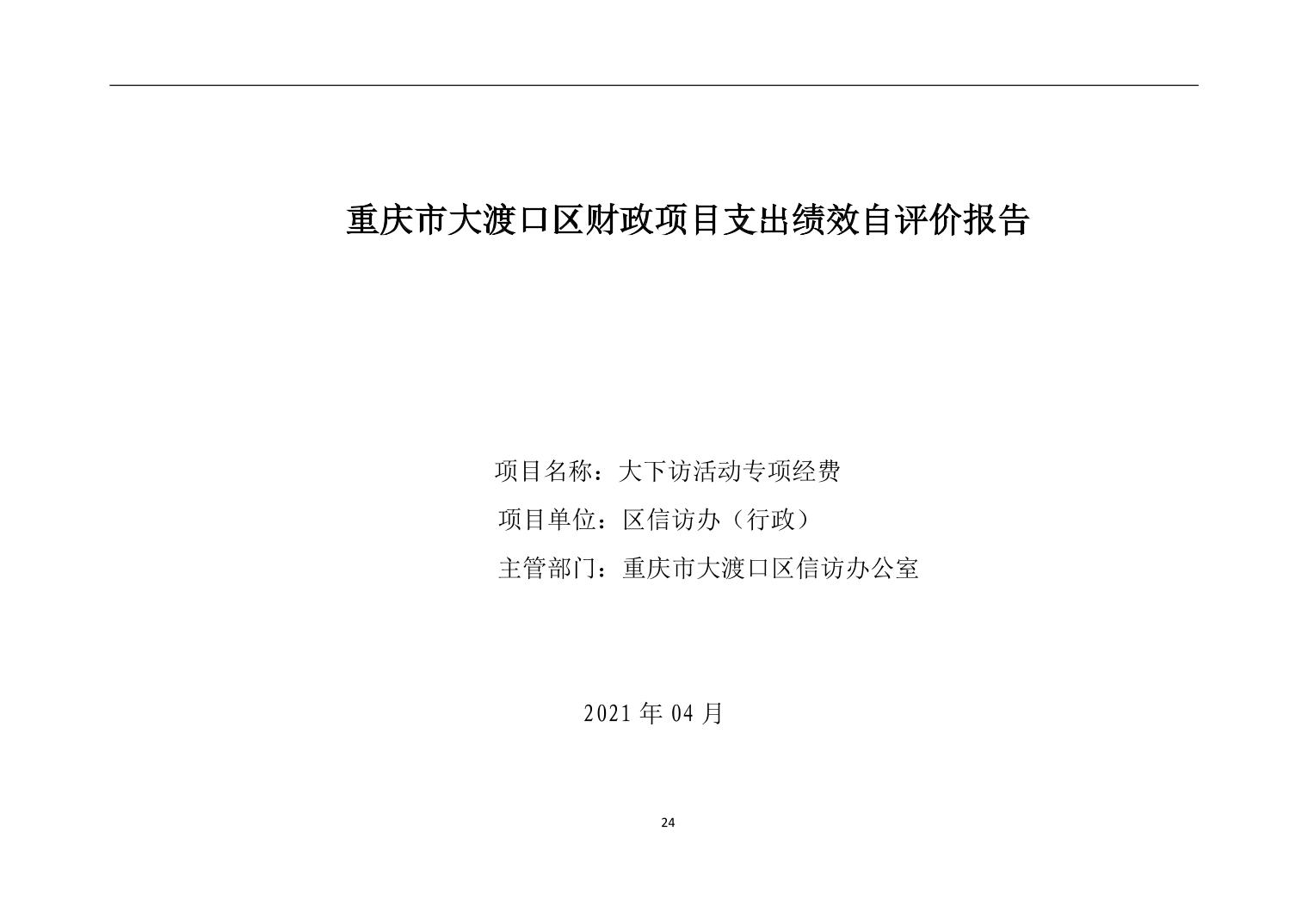 重庆市大渡口区财政项目支出绩效自评价报告

项目名称：大下访活动专项经费

项目单位：区信访办（行政）

主管部门：重庆市大渡口区信访办公室

2021 年 04 月

24